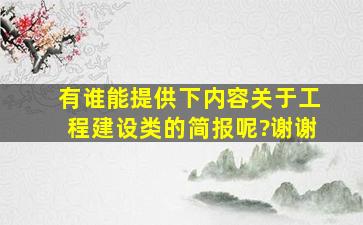 有谁能提供下内容关于工程建设类的简报呢?谢谢